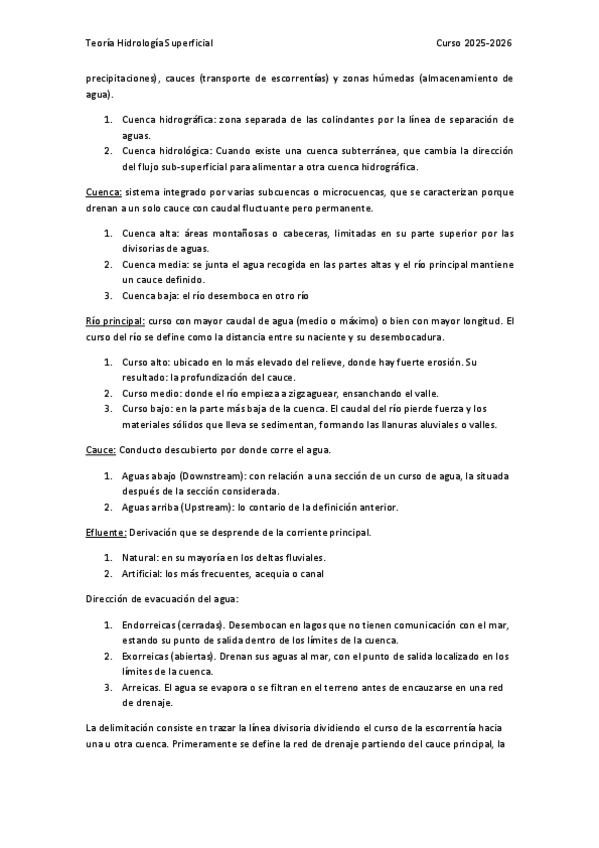 Teoría Hidrología Superficial Curso 2025-2026

precipitaciones), cauces (transporte de escorrentías) y zonas húmedas (almacenamiento de agua).

1. Cuenca hidrográfica: zona separada de las colindantes por la línea de separación de aguas.
2. Cuenca hidrológica: Cuando existe una cuenca subterránea, que cambia la dirección del flujo sub-superficial para alimentar a otra cuenca hidrográfica.

Cuenca: sistema integrado por varias subcuencas o microcuencas, que se caracterizan porque drenan a un solo cauce con caudal fluctuante pero permanente.

1. Cuenca alta: áreas montañosas o cabeceras, limitadas en su parte superior por las divisorias de aguas.
2. Cuenca media: se junta el agua recogida en las partes altas y el río principal mantiene un cauce definido.
3. Cuenca baja: el río desemboca en otro río

Río principal: curso con mayor caudal de agua (medio o máximo) o bien con mayor longitud. El curso del río se define como la distancia entre su naciente y su desembocadura.

1. Curso alto: ubicado en lo más elevado del relieve, donde hay fuerte erosión. Su resultado: la profundización del cauce.
2. Curso medio: donde el río empieza a zigzaguear, ensanchando el valle.
3. Curso bajo: en la parte más baja de la cuenca. El caudal del río pierde fuerza y los materiales sólidos que lleva se sedimentan, formando las llanuras aluviales o valles.

Cauce: Conducto descubierto por donde corre el agua.

1. Aguas abajo (Downstream): con relación a una sección de un curso de agua, la situada después de la sección considerada.
2. Aguas arriba (Upstream): lo contario de la definición anterior.

Efluente: Derivación que se desprende de la corriente principal.

1. Natural: en su mayoría en los deltas fluviales.
2. Artificial: los más frecuentes, acequia o canal

Dirección de evacuación del agua:

1. Endorreicas (cerradas). Desembocan en lagos que no tienen comunicación con el mar, estando su punto de salida dentro de los límites de la cuenca.
2. Exorreicas (abiertas). Drenan sus aguas al mar, con el punto de salida localizado en los límites de la cuenca.
3. Arreicas. El agua se evapora o se filtran en el terreno antes de encauzarse en una red de drenaje.

La delimitación consiste en trazar la línea divisoria dividiendo el curso de la escorrentía hacia una u otra cuenca. Primeramente se define la red de drenaje partiendo del cauce principal, la